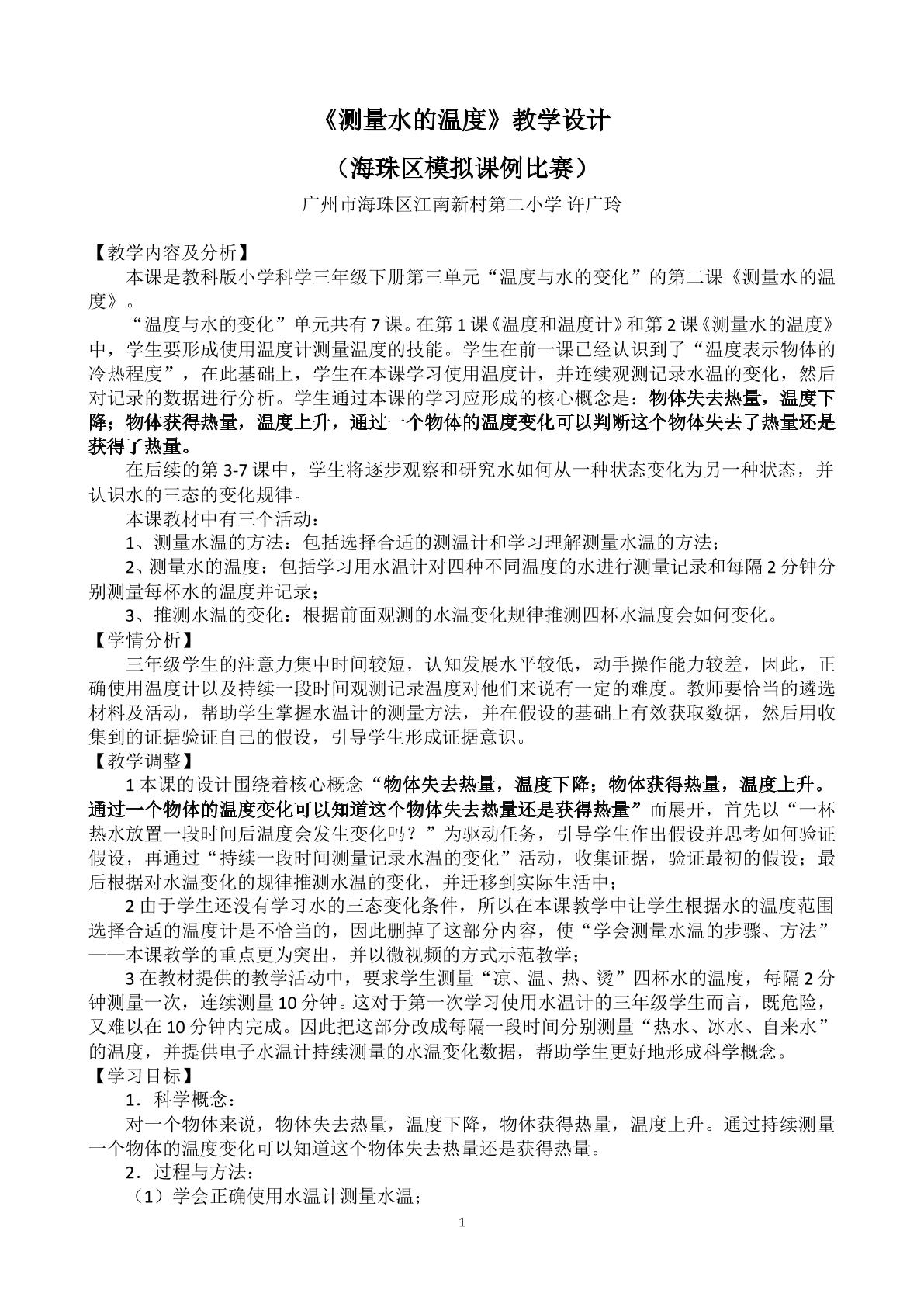 《测量水的温度》教学设计

（海珠区模拟课例比赛）

广州市海珠区江南新村第二小学 许广玲

【教学内容及分析】

本课是教科版小学科学三年级下册第三单元“温度与水的变化”的第二课《测量水的温度》。

“温度与水的变化”单元共有7课。在第1课《温度和温度计》和第2课《测量水的温度》中，学生要形成使用温度计测量温度的技能。学生在前一课已经认识到了“温度表示物体的冷热程度”，在此基础上，学生在本课学习使用温度计，并连续观测记录水温的变化，然后对记录的数据进行分析。学生通过本课的学习应形成的核心概念是：物体失去热量，温度下降；物体获得热量，温度上升，通过一个物体的温度变化可以判断这个物体失去了热量还是获得了热量。

在后续的第3-7课中，学生将逐步观察和研究水如何从一种状态变化为另一种状态，并认识水的三态的变化规律。

本课教材中有三个活动：

1、测量水温的方法：包括选择合适的测温计和学习理解测量水温的方法；

2、测量水的温度：包括学习用水温计对四种不同温度的水进行测量记录和每隔2分钟分别测量每杯水的温度并记录；

3、推测水温的变化：根据前面观测的水温变化规律推测四杯水温度会如何变化。

【学情分析】

三年级学生的注意力集中时间较短，认知发展水平较低，动手操作能力较差，因此，正确使用温度计以及持续一段时间观测记录温度对他们来说有一定的难度。教师要恰当的遴选材料及活动，帮助学生掌握水温计的测量方法，并在假设的基础上有效获取数据，然后用收集到的证据验证自己的假设，引导学生形成证据意识。

【教学调整】

1本课的设计围绕着核心概念“物体失去热量，温度下降；物体获得热量，温度上升。通过一个物体的温度变化可以知道这个物体失去热量还是获得热量”而展开，首先以“一杯热水放置一段时间后温度会发生变化吗？”为驱动任务，引导学生作出假设并思考如何验证假设，再通过“持续一段时间测量记录水温的变化”活动，收集证据，验证最初的假设；最后根据对水温变化的规律推测水温的变化，并迁移到实际生活中；

2由于学生还没有学习水的三态变化条件，所以在本课教学中让学生根据水的温度范围选择合适的温度计是不恰当的，因此删掉了这部分内容，使“学会测量水温的步骤、方法”——本课教学的重点更为突出，并以微视频的方式示范教学；

3在教材提供的教学活动中，要求学生测量“凉、温、热、烫”四杯水的温度，每隔2分钟测量一次，连续测量10分钟。这对于第一次学习使用水温计的三年级学生而言，既危险，又难以在10分钟内完成。因此把这部分改成每隔一段时间分别测量“热水、冰水、自来水”的温度，并提供电子水温计持续测量的水温变化数据，帮助学生更好地形成科学概念。

【学习目标】

1．科学概念：

对一个物体来说，物体失去热量，温度下降，物体获得热量，温度上升。通过持续测量一个物体的温度变化可以知道这个物体失去热量还是获得热量。

2．过程与方法：

（1）学会正确使用水温计测量水温；

1